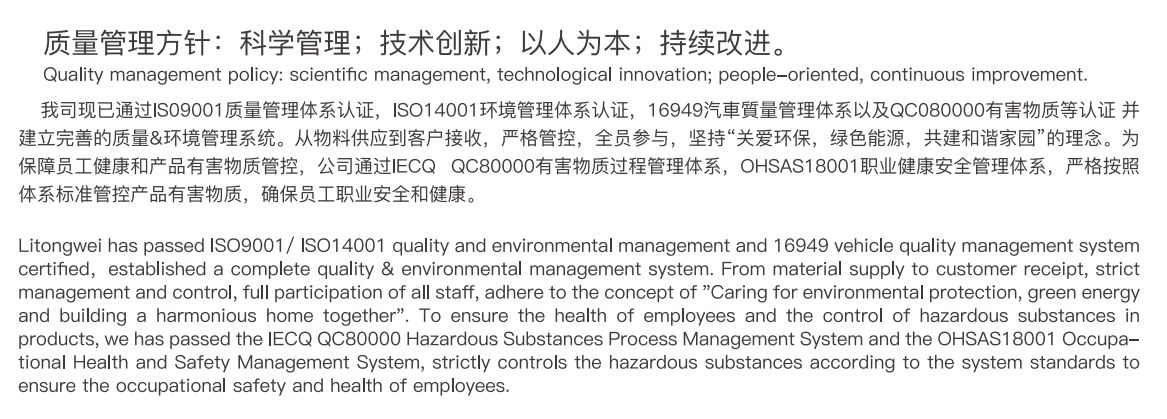 质量管理方针：科学管理；技术创新；以人为本；持续改进。
Quality management policy: scientific management, technological innovation; people-oriented, continuous improvement.

我司现已通过IS09001质量管理体系认证，ISO14001环境管理体系认证，16949汽車質量管理体系以及QC080000有害物质等认证 并建立完善的质量&环境管理系统。从物料供应到客户接收，严格管控，全员参与，坚持“关爱环保，绿色能源，共建和谐家园”的理念。为保障员工健康和产品有害物质管控，公司通过IECQ QC80000有害物质过程管理体系，OHSAS18001职业健康安全管理体系，严格按照体系标准管控产品有害物质，确保员工职业安全和健康。

Litongwei has passed ISO9001/ ISO14001 quality and environmental management and 16949 vehicle quality management system certified, established a complete quality & environmental management system. From material supply to customer receipt, strict management and control, full participation of all staff, adhere to the concept of "Caring for environmental protection, green energy and building a harmonious home together". To ensure the health of employees and the control of hazardous substances in products, we has passed the IECQ QC80000 Hazardous Substances Process Management System and the OHSAS18001 Occupational Health and Safety Management System, strictly controls the hazardous substances according to the system standards to ensure the occupational safety and health of employees.